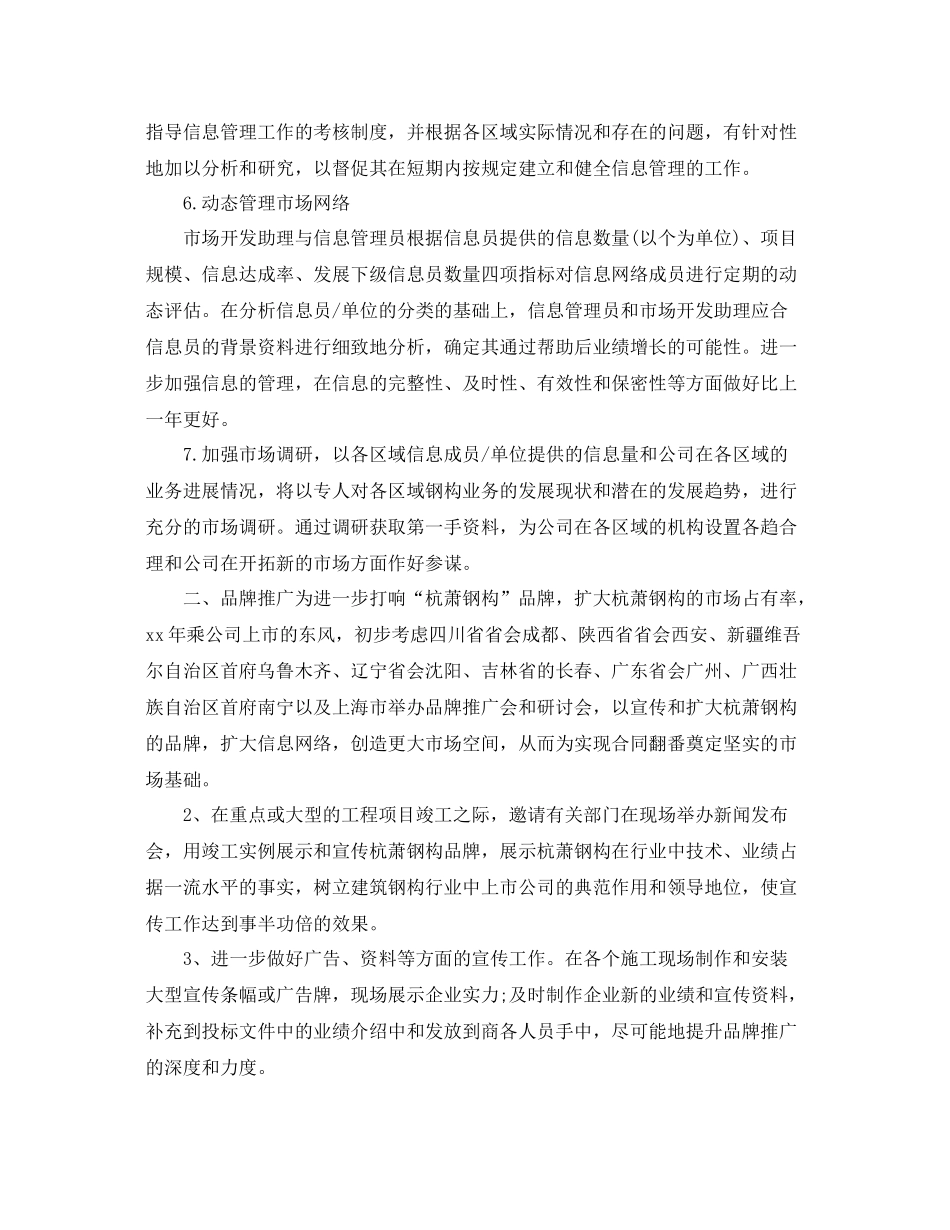 指导信息管理工作的考核制度，并根据各区域实际情况和存在的问题，有针对性地加以分析和研究，以督促其在短期内按规定建立和健全信息管理的工作。

6.动态管理市场网络

市场开发助理与信息管理员根据信息员提供的信息数量(以个为单位)、项目规模、信息达成率、发展下级信息员数量四项指标对信息网络成员进行定期的动态评估。在分析信息员/单位的分类的基础上，信息管理员和市场开发助理应合信息员的背景资料进行细致地分析，确定其通过帮助后业绩增长的可能性。进一步加强信息的管理，在信息的完整性、及时性、有效性和保密性等方面做好比上一年更好。

7.加强市场调研，以各区域信息成员/单位提供的信息量和公司在各区域的业务进展情况，将以专人对各区域钢构业务的发展现状和潜在的发展趋势，进行充分的市场调研。通过调研获取第一手资料，为公司在各区域的机构设置各趋合理和公司在开拓新的市场方面作好参谋。

二、品牌推广为进一步打响“杭萧钢构”品牌，扩大杭萧钢构的市场占有率，xx年乘公司上市的东风，初步考虑四川省省会成都、陕西省省会西安、新疆维吾尔自治区首府乌鲁木齐、辽宁省会沈阳、吉林省的长春、广东省会广州、广西壮族自治区首府南宁以及上海市举办品牌推广会和研讨会，以宣传和扩大杭萧钢构的品牌，扩大信息网络，创造更大市场空间，从而为实现合同翻番奠定坚实的市场基础。

2、在重点或大型的工程项目竣工之际，邀请有关部门在现场举办新闻发布会，用竣工实例展示和宣传杭萧钢构品牌，展示杭萧钢构在行业中技术、业绩占据一流水平的事实，树立建筑钢构行业中上市公司的典范作用和领导地位，使宣传工作达到事半功倍的效果。

3、进一步做好广告、资料等方面的宣传工作。在各个施工现场制作和安装大型宣传条幅或广告牌，现场展示企业实力;及时制作企业新的业绩和宣传资料，补充到投标文件中的业绩介绍中和发放到商各人员手中，尽可能地提升品牌推广的深度和力度。